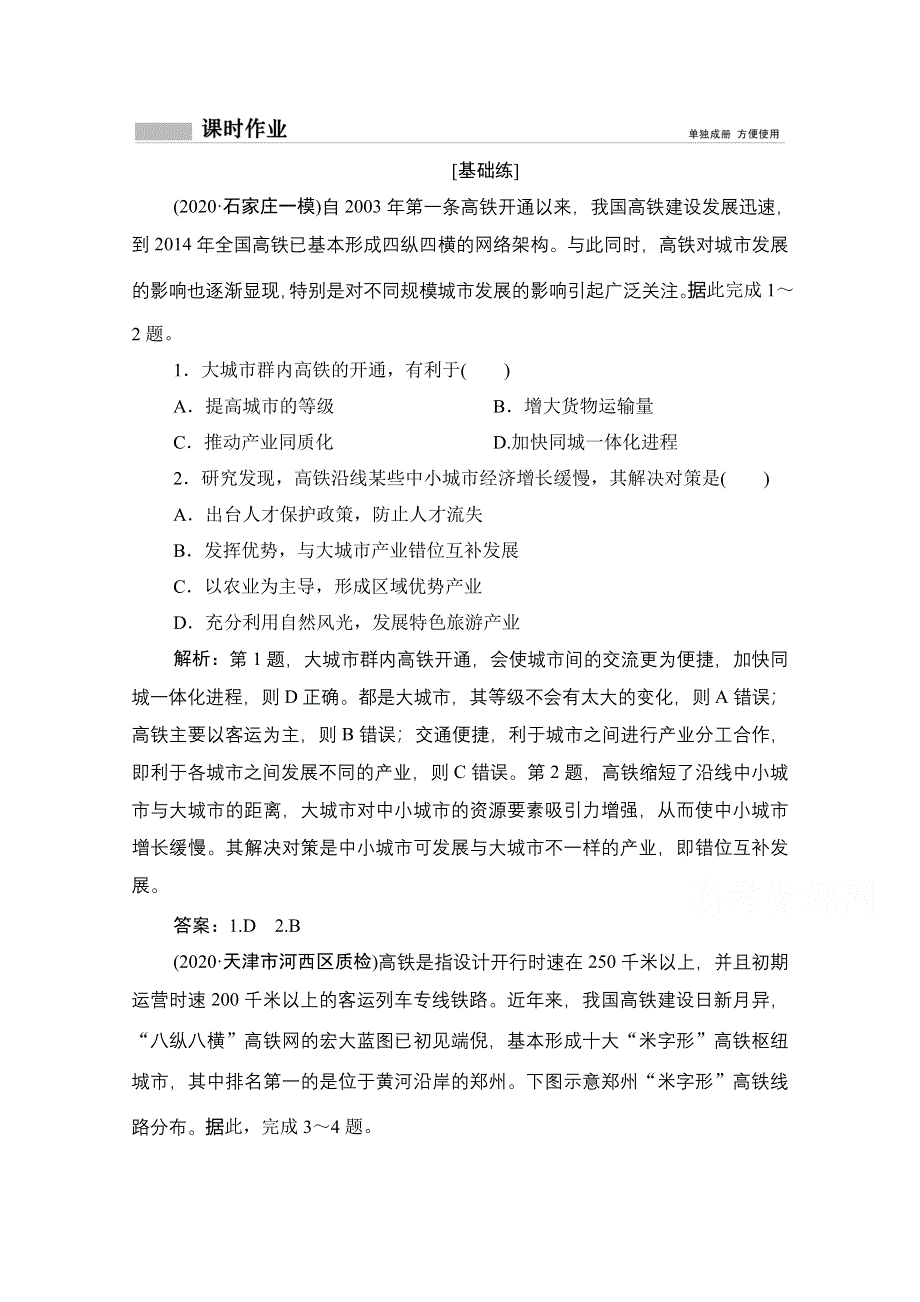 课时作业　单独成册 方便使用

[基础练]

(2020·石家庄一模)自 2003 年第一条高铁开通以来，我国高铁建设发展迅速，到 2014 年全国高铁已基本形成四纵四横的网络架构。与此同时，高铁对城市发展的影响也逐渐显现，特别是对不同规模城市发展的影响引起广泛关注。据此完成 1～2 题。

1．大城市群内高铁的开通，有利于(　　)

A．提高城市的等级　　B．增大货物运输量

C．推动产业同质化　　D.加快同城一体化进程

2．研究发现，高铁沿线某些中小城市经济增长缓慢，其解决对策是(　　)

A．出台人才保护政策，防止人才流失

B．发挥优势，与大城市产业错位互补发展

C．以农业为主导，形成区域优势产业

D．充分利用自然风光，发展特色旅游产业

解析：第 1 题，大城市群内高铁开通，会使城市间的交流更为便捷，加快同城一体化进程，则 D 正确。都是大城市，其等级不会有太大的变化，则 A 错误；高铁主要以客运为主，则 B 错误；交通便捷，利于城市之间进行产业分工合作，即利于各城市之间发展不同的产业，则 C 错误。第 2 题，高铁缩短了沿线中小城市与大城市的距离，大城市对中小城市的资源要素吸引力增强，从而使中小城市增长缓慢。其解决对策是中小城市可发展与大城市不一样的产业，即错位互补发展。

高考资源网

答案：1.D　2.B

(2020·天津市河西区质检)高铁是指设计开行时速在 250 千米以上，并且初期运营时速 200 千米以上的客运列车专线铁路。近年来，我国高铁建设日新月异，“八纵八横”高铁网的宏大蓝图已初见端倪，基本形成十大“米字形”高铁枢纽城市，其中排名第一的是位于黄河沿岸的郑州。下图示意郑州“米字形”高铁线路分布。据此，完成 3～4 题。